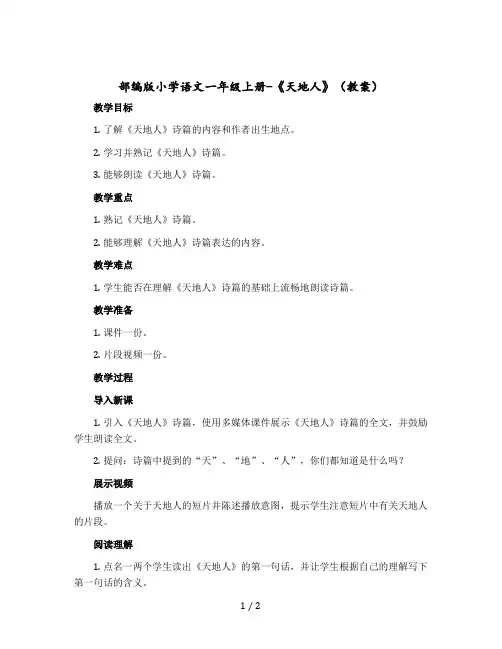 部编版小学语文一年级上册-《天地人》（教案）

教学目标

1. 了解《天地人》诗篇的内容和作者出生地点。

2. 学习并熟记《天地人》诗篇。

3. 能够朗读《天地人》诗篇。

教学重点

1. 熟记《天地人》诗篇。

2. 能够理解《天地人》诗篇表达的内容。

教学难点

1. 学生能否在理解《天地人》诗篇的基础上流畅地朗读诗篇。

教学准备

1. 课件一份。

2. 片段视频一份。

教学过程

导入新课

1. 引入《天地人》诗篇，使用多媒体课件展示《天地人》诗篇的全文，并鼓励学生朗读全文。

2. 提问：诗篇中提到的“天”、“地”、“人”，你们都知道是什么吗？

展示视频

播放一个关于天地人的短片并陈述播放意图，提示学生注意短片中有关天地人的片段。

阅读理解

1. 点名一两个学生读出《天地人》的第一句话，并让学生根据自己的理解写下第一句话的含义。

1 / 2